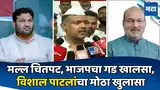 मटा

मल्ल चितपट, भाजपचा गड खालसा, विशाल पाटलांचा मोठा खुलासा